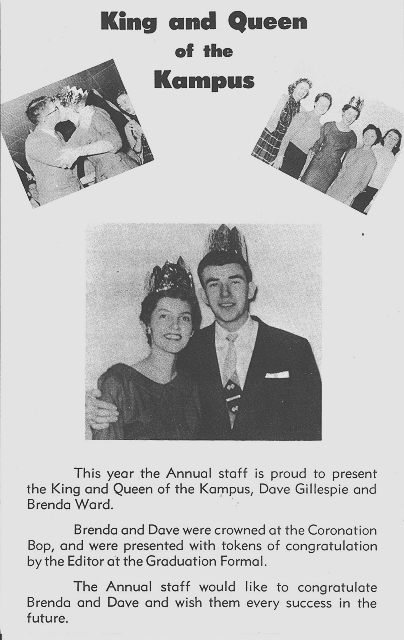 King and Queen
of the
Kampus

This year the Annual staff is proud to present the King and Queen of the Kampus, Dave Gillespie and Brenda Ward.

Brenda and Dave were crowned at the Coronation Bop, and were presented with tokens of congratulation by the Editor at the Graduation Formal.

The Annual staff would like to congratulate Brenda and Dave and wish them every success in the future.